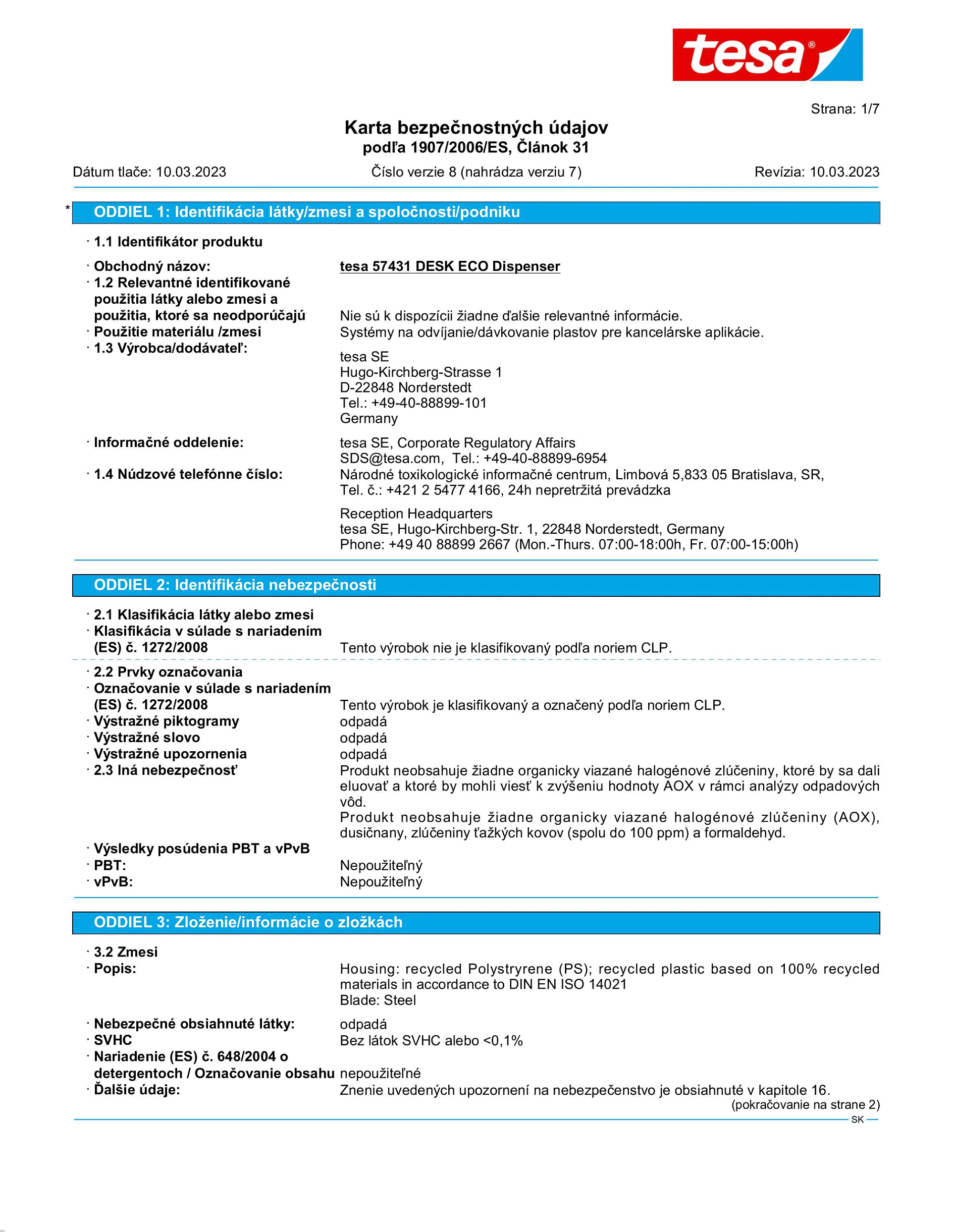 tesa®

Strana: 1/7

Karta bezpečnostných údajov
podľa 1907/2006/ES, Článok 31

Dátum tlače: 10.03.2023 Číslo verzie 8 (nahrádza verziu 7) Revízia: 10.03.2023

* ODDIEL 1: Identifikácia látky/zmesi a spoločnosti/podniku

· 1.1 Identifikátor produktu

· Obchodný názov: tesa 57431 DESK ECO Dispenser
· 1.2 Relevantné identifikované použitia látky alebo zmesi a použitia, ktoré sa neodporúčajú Nie sú k dispozícii žiadne ďalšie relevantné informácie.
· Použitie materiálu /zmesi Systémy na odvíjanie/dávkovanie plastov pre kancelárske aplikácie.
· 1.3 Výrobca/dodávateľ:
tesa SE
Hugo-Kirchberg-Strasse 1
D-22848 Norderstedt
Tel.: +49-40-88899-101
Germany

· Informačné oddelenie: tesa SE, Corporate Regulatory Affairs
SDS@tesa.com, Tel.: +49-40-88899-6954
· 1.4 Núdzové telefónne číslo: Národné toxikologické informačné centrum, Limbová 5,833 05 Bratislava, SR, Tel. č.: +421 2 5477 4166, 24h nepretržitá prevádzka

Reception Headquarters
tesa SE, Hugo-Kirchberg-Str. 1, 22848 Norderstedt, Germany
Phone: +49 40 88899 2667 (Mon.-Thurs. 07:00-18:00h, Fr. 07:00-15:00h)

ODDIEL 2: Identifikácia nebezpečnosti

· 2.1 Klasifikácia látky alebo zmesi
· Klasifikácia v súlade s nariadením (ES) č. 1272/2008 Tento výrobok nie je klasifikovaný podľa noriem CLP.

· 2.2 Prvky označovania
· Označovanie v súlade s nariadením (ES) č. 1272/2008 Tento výrobok je klasifikovaný a označený podľa noriem CLP.
· Výstražné piktogramy odpadá
· Výstražné slovo odpadá
· Výstražné upozornenia odpadá
· 2.3 Iná nebezpečnosť Produkt neobsahuje žiadne organicky viazané halogénové zlúčeniny, ktoré by sa dali eluovať a ktoré by mohli viesť k zvýšeniu hodnoty AOX v rámci analýzy odpadových vôd.
Produkt neobsahuje žiadne organicky viazané halogénové zlúčeniny (AOX), dusičnany, zlúčeniny ťažkých kovov (spolu do 100 ppm) a formaldehyd.
· Výsledky posúdenia PBT a vPvB
· PBT: Nepoužiteľný
· vPvB: Nepoužiteľný

ODDIEL 3: Zloženie/informácie o zložkách

· 3.2 Zmesi
· Popis: Housing: recycled Polystryrene (PS); recycled plastic based on 100% recycled materials in accordance to DIN EN ISO 14021
Blade: Steel

· Nebezpečné obsiahnuté látky: odpadá
· SVHC Bez látok SVHC alebo <0,1%
· Nariadenie (ES) č. 648/2004 o detergentoch / Označovanie obsahu nepoužiteľné
· Ďalšie údaje: Znenie uvedených upozornení na nebezpečenstvo je obsiahnuté v kapitole 16.
(pokračovanie na strane 2)
SK